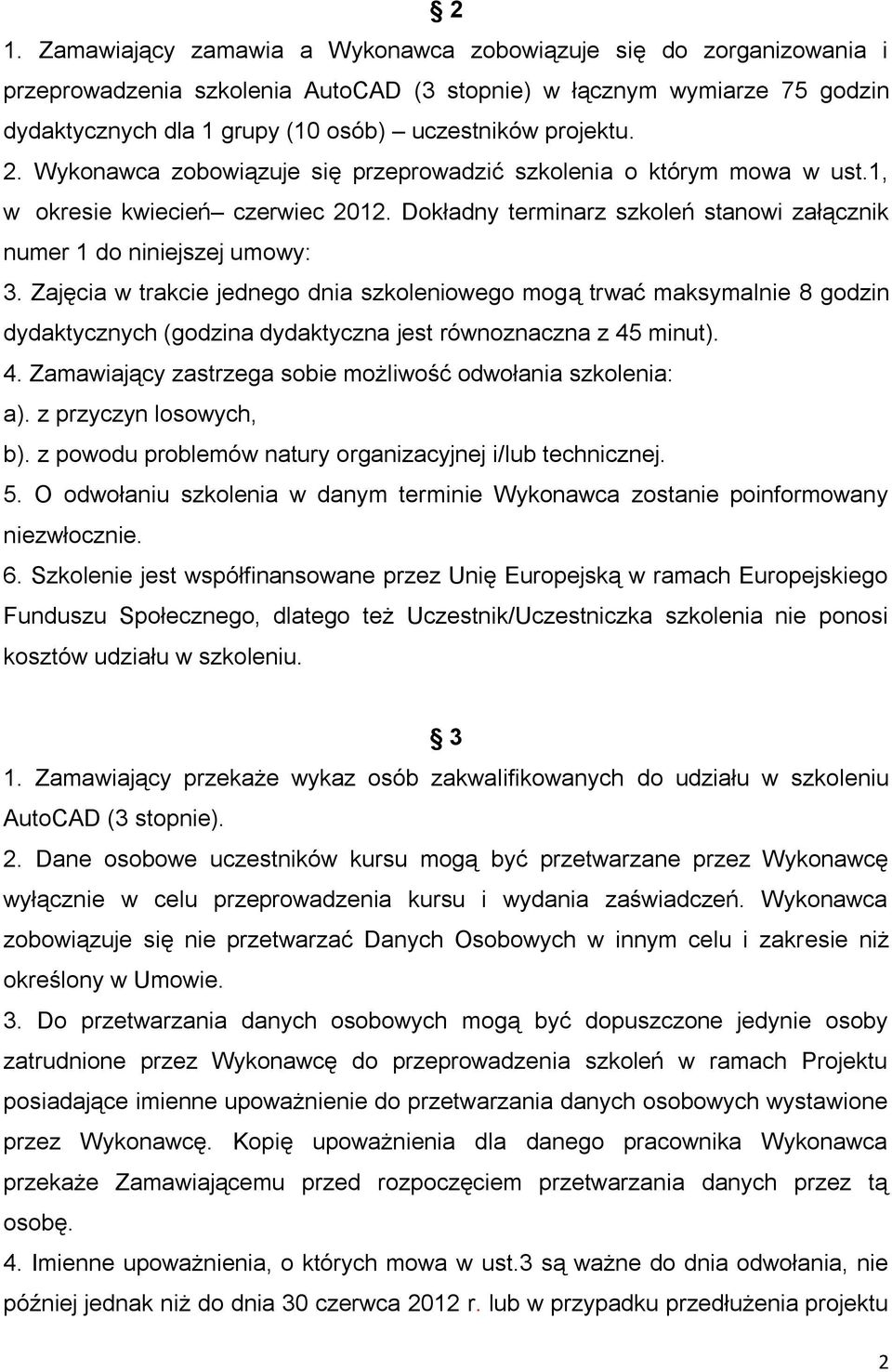 § 2

1. Zamawiający zamawia a Wykonawca zobowiązuje się do zorganizowania i przeprowadzenia szkolenia AutoCAD (3 stopnie) w łącznym wymiarze 75 godzin dydaktycznych dla 1 grupy (10 osób) – uczestników projektu.
2. Wykonawca zobowiązuje się przeprowadzić szkolenia o którym mowa w ust.1, w okresie kwiecień– czerwiec 2012. Dokładny terminarz szkoleń stanowi załącznik numer 1 do niniejszej umowy:
3. Zajęcia w trakcie jednego dnia szkoleniowego mogą trwać maksymalnie 8 godzin dydaktycznych (godzina dydaktyczna jest równoznaczna z 45 minut).
4. Zamawiający zastrzega sobie możliwość odwołania szkolenia:
a). z przyczyn losowych,
b). z powodu problemów natury organizacyjnej i/lub technicznej.
5. O odwołaniu szkolenia w danym terminie Wykonawca zostanie poinformowany niezwłocznie.
6. Szkolenie jest współfinansowane przez Unię Europejską w ramach Europejskiego Funduszu Społecznego, dlatego też Uczestnik/Uczestniczka szkolenia nie ponosi kosztów udziału w szkoleniu.

§ 3

1. Zamawiający przekaże wykaz osób zakwalifikowanych do udziału w szkoleniu AutoCAD (3 stopnie).
2. Dane osobowe uczestników kursu mogą być przetwarzane przez Wykonawcę wyłącznie w celu przeprowadzenia kursu i wydania zaświadczeń. Wykonawca zobowiązuje się nie przetwarzać Danych Osobowych w innym celu i zakresie niż określony w Umowie.
3. Do przetwarzania danych osobowych mogą być dopuszczone jedynie osoby zatrudnione przez Wykonawcę do przeprowadzenia szkoleń w ramach Projektu posiadające imienne upoważnienie do przetwarzania danych osobowych wystawione przez Wykonawcę. Kopię upoważnienia dla danego pracownika Wykonawca przekaże Zamawiającemu przed rozpoczęciem przetwarzania danych przez tą osobę.
4. Imienne upoważnienia, o których mowa w ust.3 są ważne do dnia odwołania, nie później jednak niż do dnia 30 czerwca 2012 r. lub w przypadku przedłużenia projektu

2